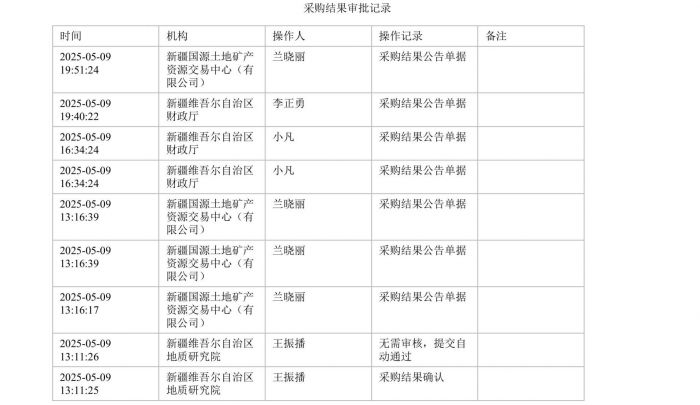 采购结果审批记录

| 时间 | 机构 | 操作人 | 操作记录 | 备注 |
|---|---|---|---|---|
| 2025-05-09 19:51:24 | 新疆国源土地矿产资源交易中心（有限公司） | 兰晓丽 | 采购结果公告单据 | |
| 2025-05-09 19:40:22 | 新疆维吾尔自治区财政厅 | 李正勇 | 采购结果公告单据 | |
| 2025-05-09 16:34:24 | 新疆维吾尔自治区财政厅 | 小凡 | 采购结果公告单据 | |
| 2025-05-09 16:34:24 | 新疆维吾尔自治区财政厅 | 小凡 | 采购结果公告单据 | |
| 2025-05-09 13:16:39 | 新疆国源土地矿产资源交易中心（有限公司） | 兰晓丽 | 采购结果公告单据 | |
| 2025-05-09 13:16:39 | 新疆国源土地矿产资源交易中心（有限公司） | 兰晓丽 | 采购结果公告单据 | |
| 2025-05-09 13:16:17 | 新疆国源土地矿产资源交易中心（有限公司） | 兰晓丽 | 采购结果公告单据 | |
| 2025-05-09 13:11:26 | 新疆维吾尔自治区地质研究院 | 王振播 | 无需审核，提交自动通过 | |
| 2025-05-09 13:11:25 | 新疆维吾尔自治区地质研究院 | 王振播 | 采购结果确认 | |